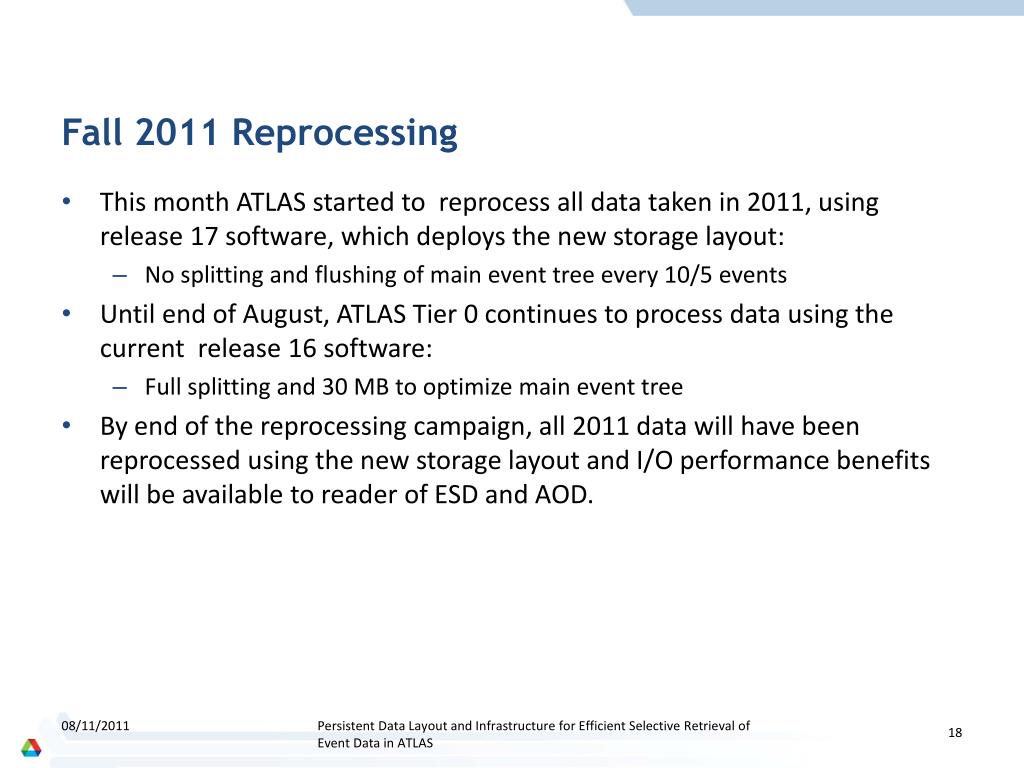 Fall 2011 Reprocessing

• This month ATLAS started to reprocess all data taken in 2011, using release 17 software, which deploys the new storage layout:
– No splitting and flushing of main event tree every 10/5 events
• Until end of August, ATLAS Tier 0 continues to process data using the current release 16 software:
– Full splitting and 30 MB to optimize main event tree
• By end of the reprocessing campaign, all 2011 data will have been reprocessed using the new storage layout and I/O performance benefits will be available to reader of ESD and AOD.

08/11/2011

Persistent Data Layout and Infrastructure for Efficient Selective Retrieval of Event Data in ATLAS

18